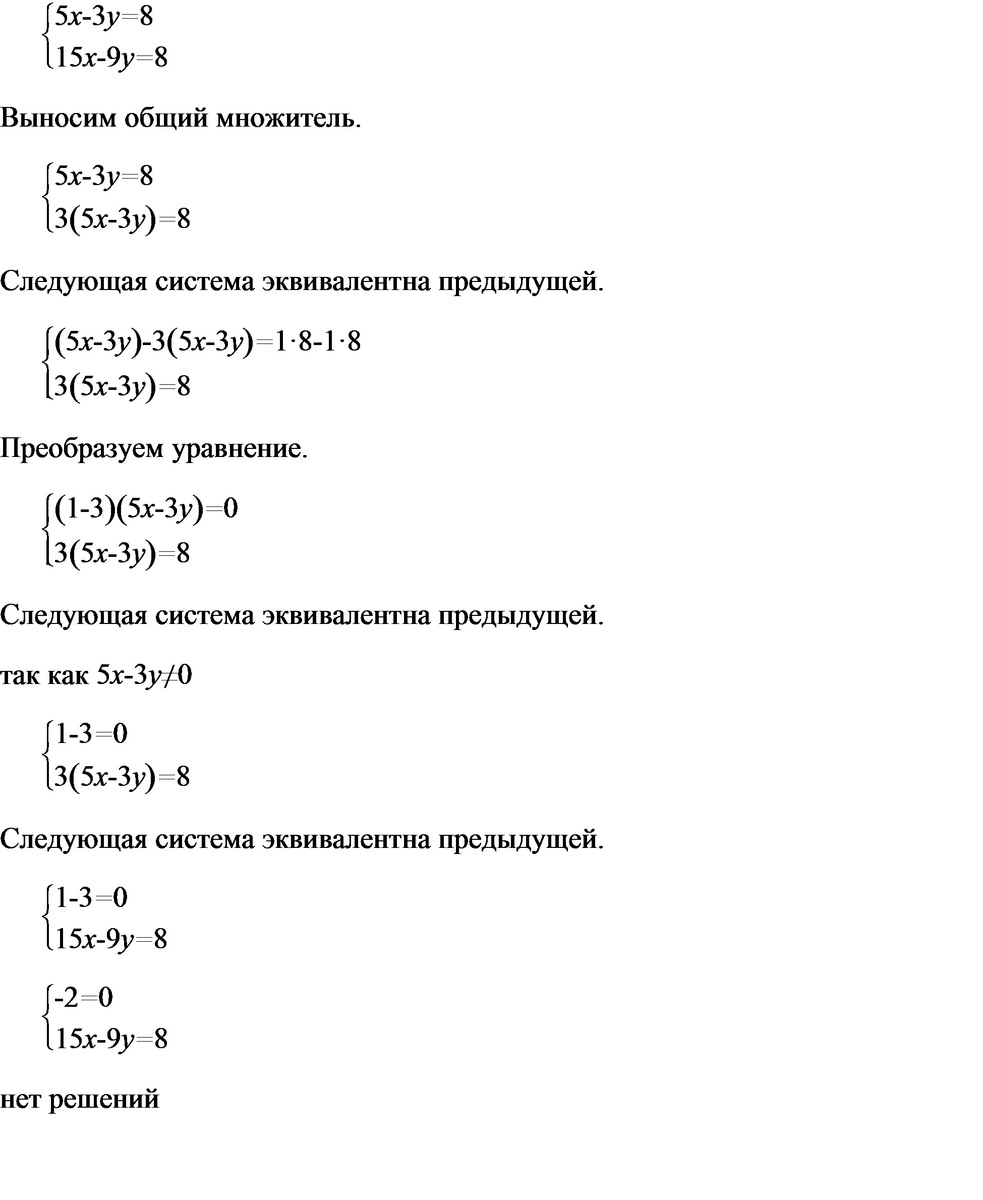 $\begin{cases} 5x-3y=8 \\ 15x-9y=8 \end{cases}$

Выносим общий множитель.

$\begin{cases} 5x-3y=8 \\ 3(5x-3y)=8 \end{cases}$

Следующая система эквивалентна предыдущей.

$\begin{cases} (5x-3y)-3(5x-3y)=1\cdot 8-1\cdot 8 \\ 3(5x-3y)=8 \end{cases}$

Преобразуем уравнение.

$\begin{cases} (1-3)(5x-3y)=0 \\ 3(5x-3y)=8 \end{cases}$

Следующая система эквивалентна предыдущей.

так как $5x-3y\neq 0$

$\begin{cases} 1-3=0 \\ 3(5x-3y)=8 \end{cases}$

Следующая система эквивалентна предыдущей.

$\begin{cases} 1-3=0 \\ 15x-9y=8 \end{cases}$

$\begin{cases} -2=0 \\ 15x-9y=8 \end{cases}$

нет решений